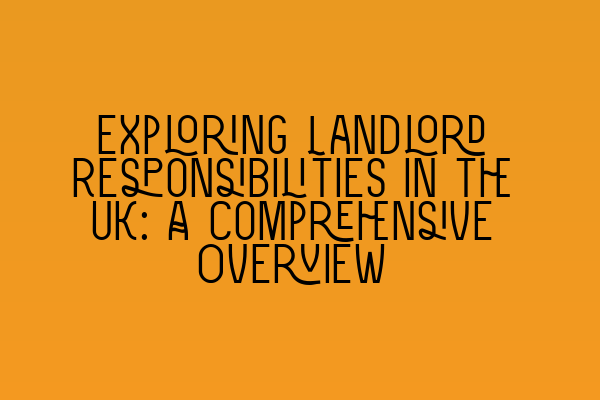 EXPLORING LANDLORD RESPONSIBILITIES IN THE UK: A COMPREHENSIVE OVERVIEW